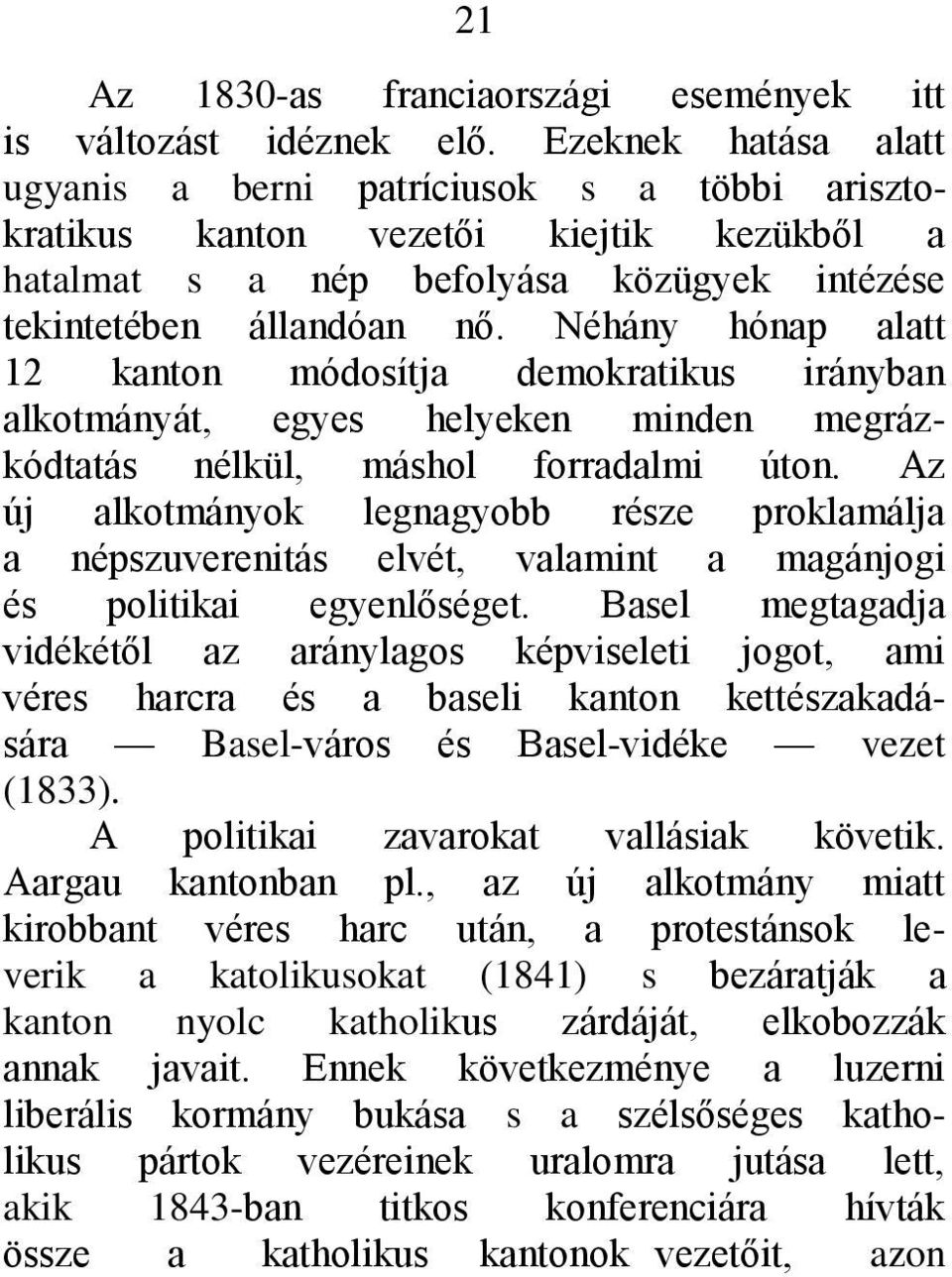 21

Az 1830-as franciaországi események itt is változást idéznek elő. Ezeknek hatása alatt ugyanis a berni patríciusok s a többi arisztokratikus kanton vezetői kiejtik kezükből a hatalmat s a nép befolyása közügyek intézése tekintetében állandóan nő. Néhány hónap alatt 12 kanton módosítja demokratikus irányban alkotmányát, egyes helyeken minden megrázkódtatás nélkül, máshol forradalmi úton. Az új alkotmányok legnagyobb része proklamálja a népszuverenitás elvét, valamint a magánjogi és politikai egyenlőséget. Basel megtagadja vidékétől az aránylagos képviseleti jogot, ami véres harcra és a baseli kanton kettészakadására — Basel-város és Basel-vidéke — vezet (1833).

A politikai zavarokat vallásiak követik. Aargau kantonban pl., az új alkotmány miatt kirobbant véres harc után, a protestánsok leverik a katolikusokat (1841) s bezáratják a kanton nyolc katholikus zárdáját, elkobozzák annak javait. Ennek következménye a luzerni liberális kormány bukása s a szélsőséges katholikus pártok vezéreinek uralomra jutása lett, akik 1843-ban titkos konferenciára hívták össze a katholikus kantonok vezetőit, azon